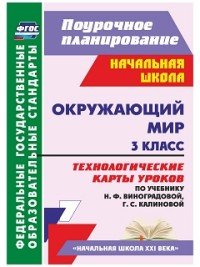 ФГОС

ФЕДЕРАЛЬНЫЕ ГОСУДАРСТВЕННЫЕ ОБРАЗОВАТЕЛЬНЫЕ СТАНДАРТЫ

Поурочное планирование

НАЧАЛЬНАЯ ШКОЛА

ОКРУЖАЮЩИЙ МИР

3 КЛАСС

ТЕХНОЛОГИЧЕСКИЕ КАРТЫ УРОКОВ

ПО УЧЕБНИКУ Н. Ф. ВИНОГРАДОВОЙ, Г. С. КАЛИНОВОЙ

«НАЧАЛЬНАЯ ШКОЛА XXI ВЕКА»